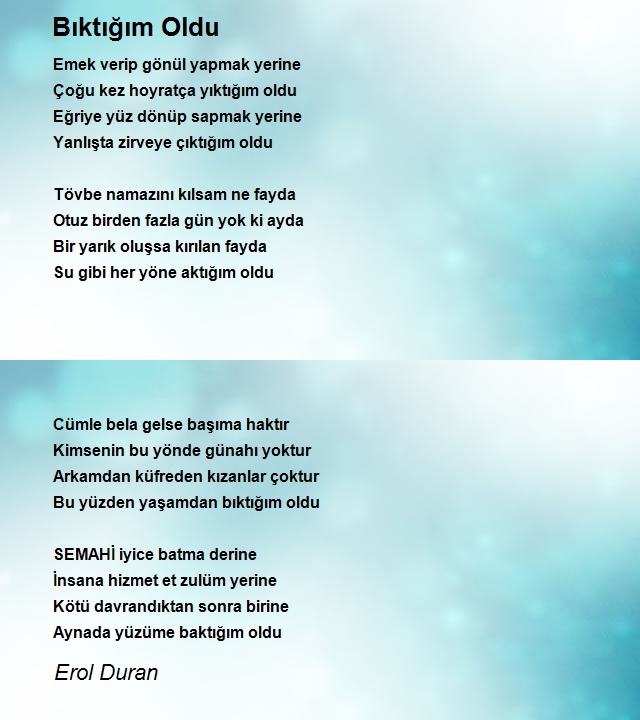 Bıktığım Oldu

Emek verip gönül yapmak yerine
Çoğu kez hoyratça yıktığım oldu
Eğriye yüz dönüp sapmak yerine
Yanlışta zirveye çıktığım oldu

Tövbe namazını kılsam ne fayda
Otuz birden fazla gün yok ki ayda
Bir yarık oluşsa kırılan fayda
Su gibi her yöne aktığım oldu

Cümle bela gelse başıma haktır
Kimsenin bu yönde günahı yoktur
Arkamdan küfreden kızanlar çoktur
Bu yüzden yaşamdan bıktığım oldu

SEMAHİ iyice batma derine
İnsana hizmet et zulüm yerine
Kötü davrandıktan sonra birine
Aynada yüzüme baktığım oldu

Erol Duran